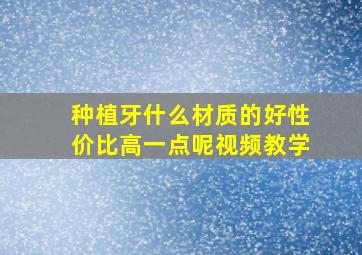 种植牙什么材质的好性价比高一点呢视频教学